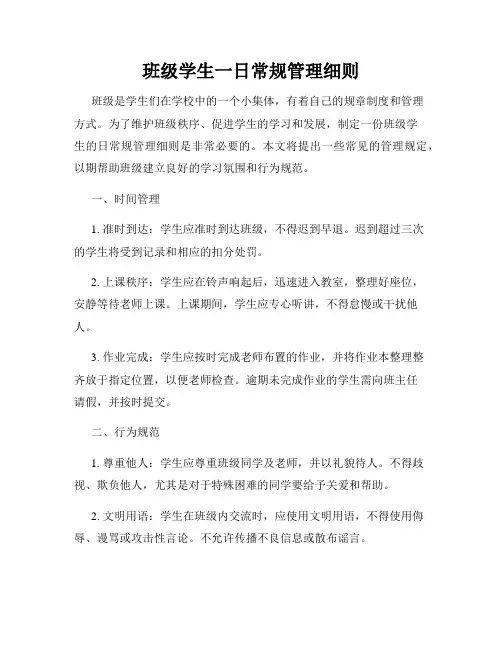 班级学生一日常规管理细则

班级是学生们在学校中的一个小集体，有着自己的规章制度和管理方式。为了维护班级秩序、促进学生的学习和发展，制定一份班级学生的日常规管理细则是非常必要的。本文将提出一些常见的管理规定，以期帮助班级建立良好的学习氛围和行为规范。

一、时间管理

1. 准时到达：学生应准时到达班级，不得迟到早退。迟到超过三次的学生将受到记录和相应的扣分处罚。

2. 上课秩序：学生应在铃声响起后，迅速进入教室，整理好座位，安静等待老师上课。上课期间，学生应专心听讲，不得怠慢或干扰他人。

3. 作业完成：学生应按时完成老师布置的作业，并将作业本整理整齐放于指定位置，以便老师检查。逾期未完成作业的学生需向班主任请假，并按时提交。

二、行为规范

1. 尊重他人：学生应尊重班级同学及老师，并以礼貌待人。不得歧视、欺负他人，尤其是对于特殊困难的同学要给予关爱和帮助。

2. 文明用语：学生在班级内交流时，应使用文明用语，不得使用侮辱、谩骂或攻击性言论。不允许传播不良信息或散布谣言。